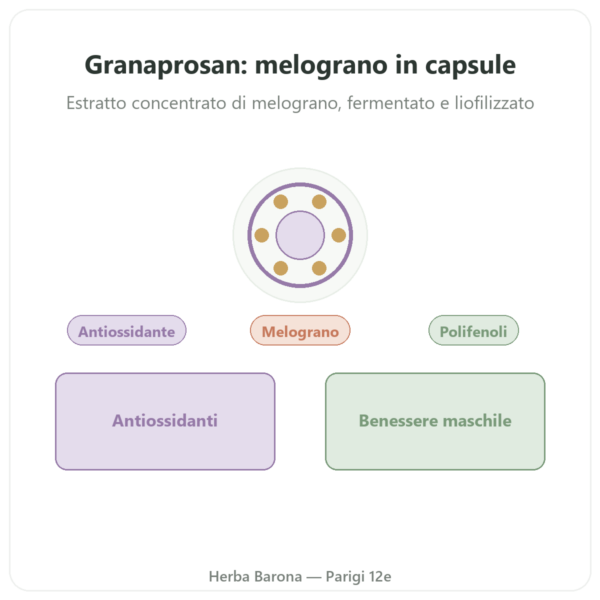 Granaprosan: melograno in capsule

Estratto concentrato di melograno, fermentato e liofilizzato

Antiossidante

Melograno

Polifenoli

Antiossidanti

Benessere maschile

Herba Barona — Parigi 12e